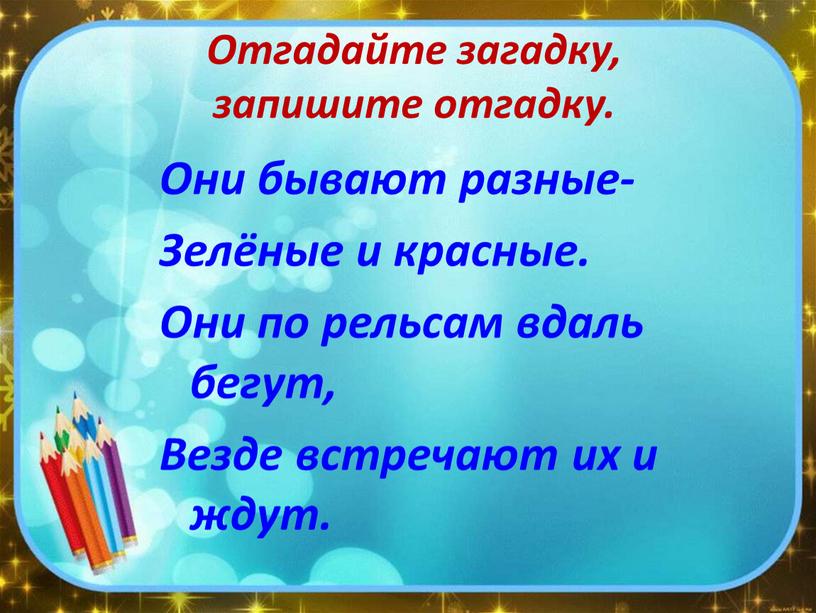 Отгадайте загадку, запишите отгадку.

Они бывают разные-

Зелёные и красные.

Они по рельсам вдаль бегут,

Везде встречают их и ждут.